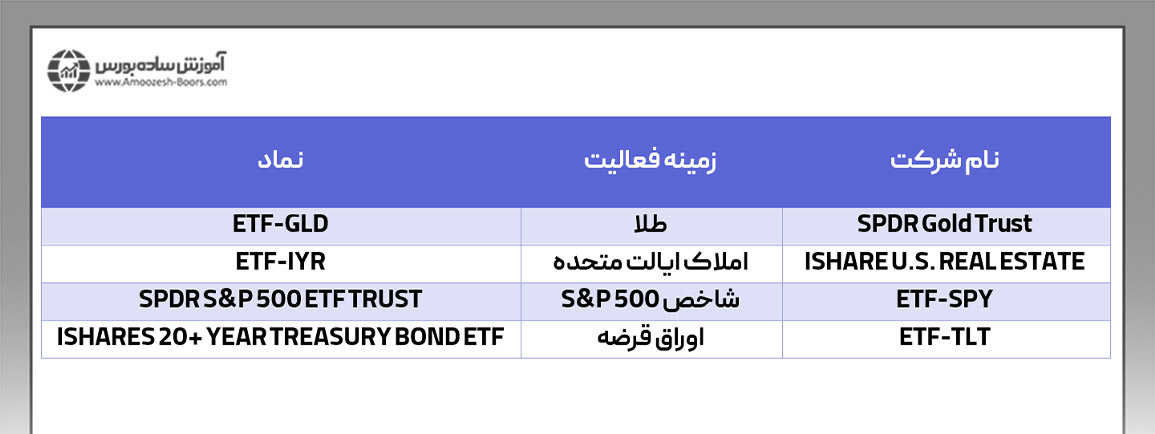 آموزش ساده بورس
www.Amoozesh-Boors.com

| نام شرکت | زمینه فعالیت | نماد |
|---|---|---|
| SPDR Gold Trust | طلا | ETF-GLD |
| ISHARE U.S. REAL ESTATE | املاک ایالت متحده | ETF-IYR |
| ETF-SPY | شاخص S&P 500 | SPDR S&P 500 ETF TRUST |
| ETF-TLT | اوراق قرضه | ISHARES 20+ YEAR TREASURY BOND ETF |